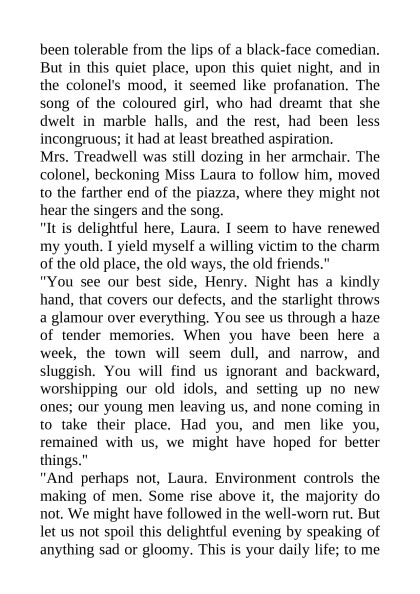 been tolerable from the lips of a black-face comedian. But in this quiet place, upon this quiet night, and in the colonel's mood, it seemed like profanation. The song of the coloured girl, who had dreamt that she dwelt in marble halls, and the rest, had been less incongruous; it had at least breathed aspiration.

Mrs. Treadwell was still dozing in her armchair. The colonel, beckoning Miss Laura to follow him, moved to the farther end of the piazza, where they might not hear the singers and the song.

"It is delightful here, Laura. I seem to have renewed my youth. I yield myself a willing victim to the charm of the old place, the old ways, the old friends."

"You see our best side, Henry. Night has a kindly hand, that covers our defects, and the starlight throws a glamour over everything. You see us through a haze of tender memories. When you have been here a week, the town will seem dull, and narrow, and sluggish. You will find us ignorant and backward, worshipping our old idols, and setting up no new ones; our young men leaving us, and none coming in to take their place. Had you, and men like you, remained with us, we might have hoped for better things."

"And perhaps not, Laura. Environment controls the making of men. Some rise above it, the majority do not. We might have followed in the well-worn rut. But let us not spoil this delightful evening by speaking of anything sad or gloomy. This is your daily life; to me